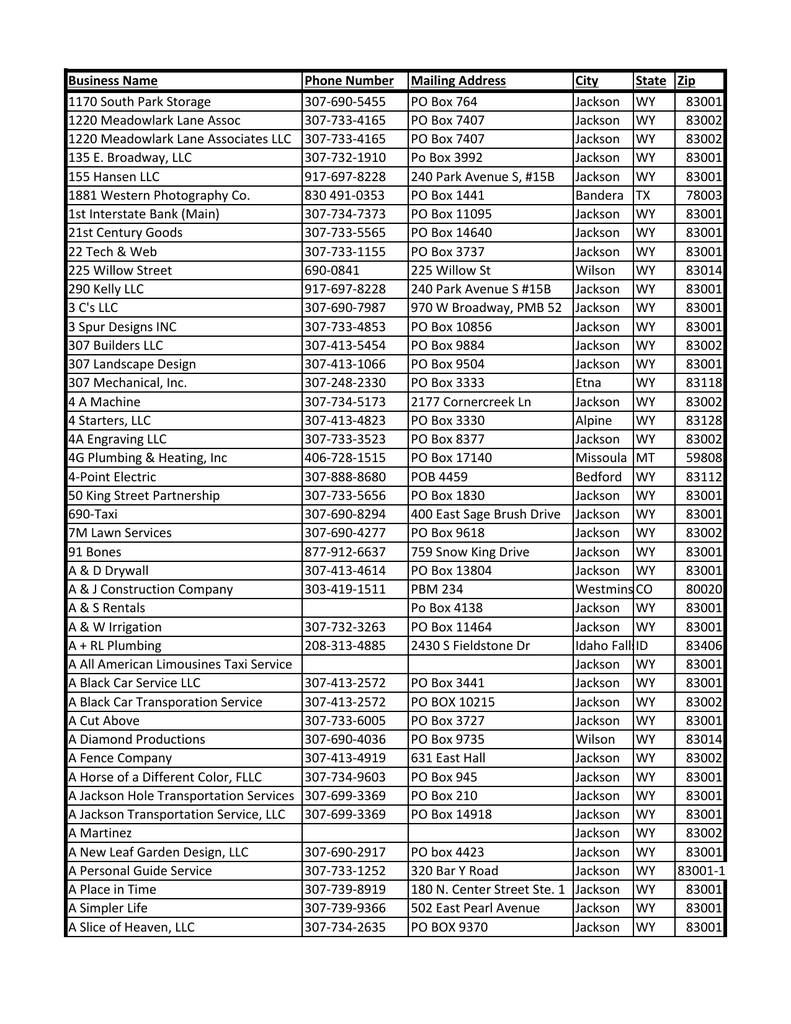 | Business Name | Phone Number | Mailing Address | City | State | Zip |
|---|---|---|---|---|---|
| 1170 South Park Storage | 307-690-5455 | PO Box 764 | Jackson | WY | 83001 |
| 1220 Meadowlark Lane Assoc | 307-733-4165 | PO Box 7407 | Jackson | WY | 83002 |
| 1220 Meadowlark Lane Associates LLC | 307-733-4165 | PO Box 7407 | Jackson | WY | 83002 |
| 135 E. Broadway, LLC | 307-732-1910 | Po Box 3992 | Jackson | WY | 83001 |
| 155 Hansen LLC | 917-697-8228 | 240 Park Avenue S, #15B | Jackson | WY | 83001 |
| 1881 Western Photography Co. | 830 491-0353 | PO Box 1441 | Bandera | TX | 78003 |
| 1st Interstate Bank (Main) | 307-734-7373 | PO Box 11095 | Jackson | WY | 83001 |
| 21st Century Goods | 307-733-5565 | PO Box 14640 | Jackson | WY | 83001 |
| 22 Tech & Web | 307-733-1155 | PO Box 3737 | Jackson | WY | 83001 |
| 225 Willow Street | 690-0841 | 225 Willow St | Wilson | WY | 83014 |
| 290 Kelly LLC | 917-697-8228 | 240 Park Avenue S #15B | Jackson | WY | 83001 |
| 3 C's LLC | 307-690-7987 | 970 W Broadway, PMB 52 | Jackson | WY | 83001 |
| 3 Spur Designs INC | 307-733-4853 | PO Box 10856 | Jackson | WY | 83001 |
| 307 Builders LLC | 307-413-5454 | PO Box 9884 | Jackson | WY | 83002 |
| 307 Landscape Design | 307-413-1066 | PO Box 9504 | Jackson | WY | 83001 |
| 307 Mechanical, Inc. | 307-248-2330 | PO Box 3333 | Etna | WY | 83118 |
| 4 A Machine | 307-734-5173 | 2177 Cornercreek Ln | Jackson | WY | 83002 |
| 4 Starters, LLC | 307-413-4823 | PO Box 3330 | Alpine | WY | 83128 |
| 4A Engraving LLC | 307-733-3523 | PO Box 8377 | Jackson | WY | 83002 |
| 4G Plumbing & Heating, Inc | 406-728-1515 | PO Box 17140 | Missoula | MT | 59808 |
| 4-Point Electric | 307-888-8680 | POB 4459 | Bedford | WY | 83112 |
| 50 King Street Partnership | 307-733-5656 | PO Box 1830 | Jackson | WY | 83001 |
| 690-Taxi | 307-690-8294 | 400 East Sage Brush Drive | Jackson | WY | 83001 |
| 7M Lawn Services | 307-690-4277 | PO Box 9618 | Jackson | WY | 83002 |
| 91 Bones | 877-912-6637 | 759 Snow King Drive | Jackson | WY | 83001 |
| A & D Drywall | 307-413-4614 | PO Box 13804 | Jackson | WY | 83001 |
| A & J Construction Company | 303-419-1511 | PBM 234 | Westmins | CO | 80020 |
| A & S Rentals | | Po Box 4138 | Jackson | WY | 83001 |
| A & W Irrigation | 307-732-3263 | PO Box 11464 | Jackson | WY | 83001 |
| A + RL Plumbing | 208-313-4885 | 2430 S Fieldstone Dr | Idaho Fall | ID | 83406 |
| A All American Limousines Taxi Service | | | Jackson | WY | 83001 |
| A Black Car Service LLC | 307-413-2572 | PO Box 3441 | Jackson | WY | 83001 |
| A Black Car Transporation Service | 307-413-2572 | PO BOX 10215 | Jackson | WY | 83002 |
| A Cut Above | 307-733-6005 | PO Box 3727 | Jackson | WY | 83001 |
| A Diamond Productions | 307-690-4036 | PO Box 9735 | Wilson | WY | 83014 |
| A Fence Company | 307-413-4919 | 631 East Hall | Jackson | WY | 83002 |
| A Horse of a Different Color, FLLC | 307-734-9603 | PO Box 945 | Jackson | WY | 83001 |
| A Jackson Hole Transportation Services | 307-699-3369 | PO Box 210 | Jackson | WY | 83001 |
| A Jackson Transportation Service, LLC | 307-699-3369 | PO Box 14918 | Jackson | WY | 83001 |
| A Martinez | | | Jackson | WY | 83002 |
| A New Leaf Garden Design, LLC | 307-690-2917 | PO box 4423 | Jackson | WY | 83001 |
| A Personal Guide Service | 307-733-1252 | 320 Bar Y Road | Jackson | WY | 83001-1 |
| A Place in Time | 307-739-8919 | 180 N. Center Street Ste. 1 | Jackson | WY | 83001 |
| A Simpler Life | 307-739-9366 | 502 East Pearl Avenue | Jackson | WY | 83001 |
| A Slice of Heaven, LLC | 307-734-2635 | PO BOX 9370 | Jackson | WY | 83001 |